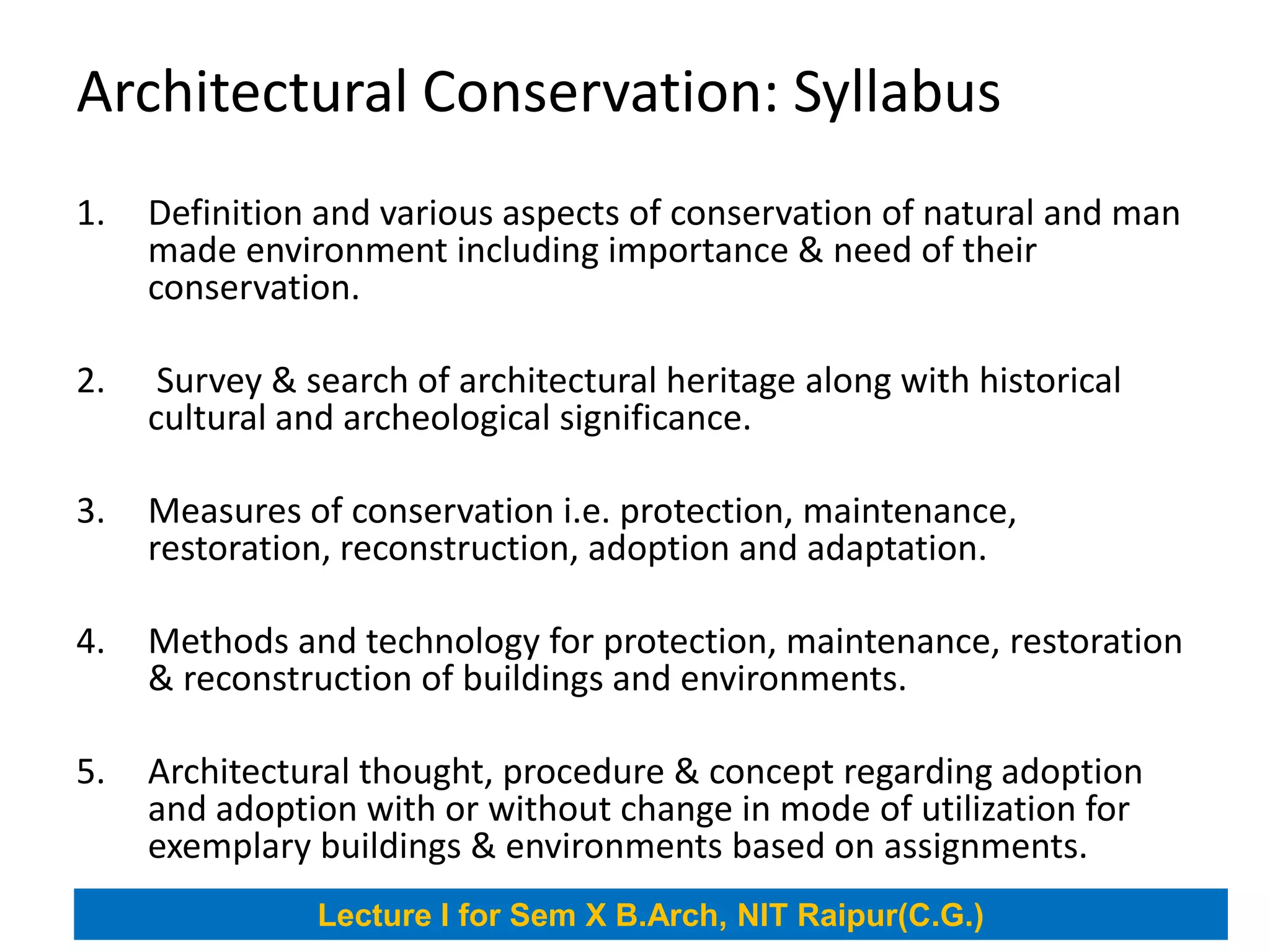 Architectural Conservation: Syllabus

1. Definition and various aspects of conservation of natural and man made environment including importance & need of their conservation.

2. Survey & search of architectural heritage along with historical cultural and archeological significance.

3. Measures of conservation i.e. protection, maintenance, restoration, reconstruction, adoption and adaptation.

4. Methods and technology for protection, maintenance, restoration & reconstruction of buildings and environments.

5. Architectural thought, procedure & concept regarding adoption and adoption with or without change in mode of utilization for exemplary buildings & environments based on assignments.

Lecture I for Sem X B.Arch, NIT Raipur(C.G.)